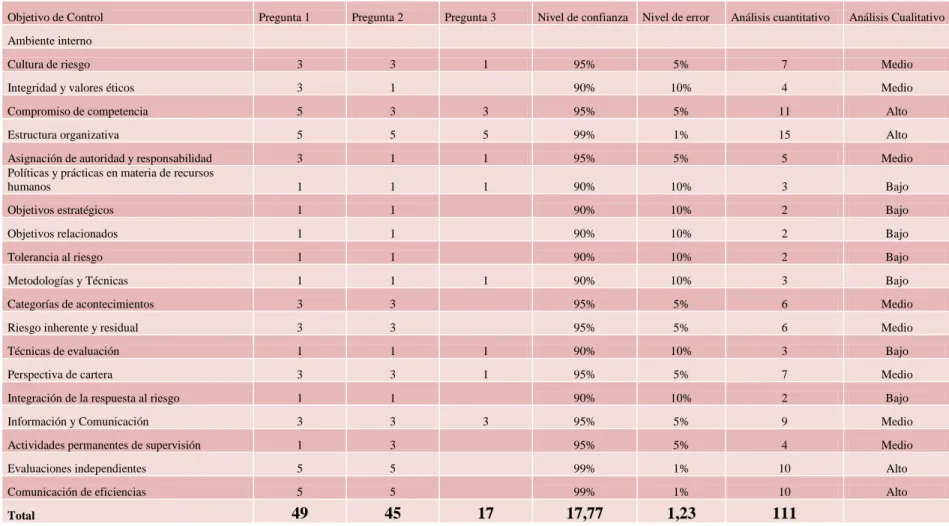 | Objetivo de Control | Pregunta 1 | Pregunta 2 | Pregunta 3 | Nivel de confianza | Nivel de error | Análisis cuantitativo | Análisis Cualitativo |
|---|---|---|---|---|---|---|---|
| Ambiente interno | | | | | | | |
| Cultura de riesgo | 3 | 3 | 1 | 95% | 5% | 7 | Medio |
| Integridad y valores éticos | 3 | 1 | | 90% | 10% | 4 | Medio |
| Compromiso de competencia | 5 | 3 | 3 | 95% | 5% | 11 | Alto |
| Estructura organizativa | 5 | 5 | 5 | 99% | 1% | 15 | Alto |
| Asignación de autoridad y responsabilidad | 3 | 1 | 1 | 95% | 5% | 5 | Medio |
| Políticas y prácticas en materia de recursos humanos | 1 | 1 | 1 | 90% | 10% | 3 | Bajo |
| Objetivos estratégicos | 1 | 1 | | 90% | 10% | 2 | Bajo |
| Objetivos relacionados | 1 | 1 | | 90% | 10% | 2 | Bajo |
| Tolerancia al riesgo | 1 | 1 | | 90% | 10% | 2 | Bajo |
| Metodologías y Técnicas | 1 | 1 | 1 | 90% | 10% | 3 | Bajo |
| Categorías de acontecimientos | 3 | 3 | | 95% | 5% | 6 | Medio |
| Riesgo inherente y residual | 3 | 3 | | 95% | 5% | 6 | Medio |
| Técnicas de evaluación | 1 | 1 | 1 | 90% | 10% | 3 | Bajo |
| Perspectiva de cartera | 3 | 3 | 1 | 95% | 5% | 7 | Medio |
| Integración de la respuesta al riesgo | 1 | 1 | | 90% | 10% | 2 | Bajo |
| Información y Comunicación | 3 | 3 | 3 | 95% | 5% | 9 | Medio |
| Actividades permanentes de supervisión | 1 | 3 | | 95% | 5% | 4 | Medio |
| Evaluaciones independientes | 5 | 5 | | 99% | 1% | 10 | Alto |
| Comunicación de eficiencias | 5 | 5 | | 99% | 1% | 10 | Alto |
| Total | 49 | 45 | 17 | 17,77 | 1,23 | 111 | |